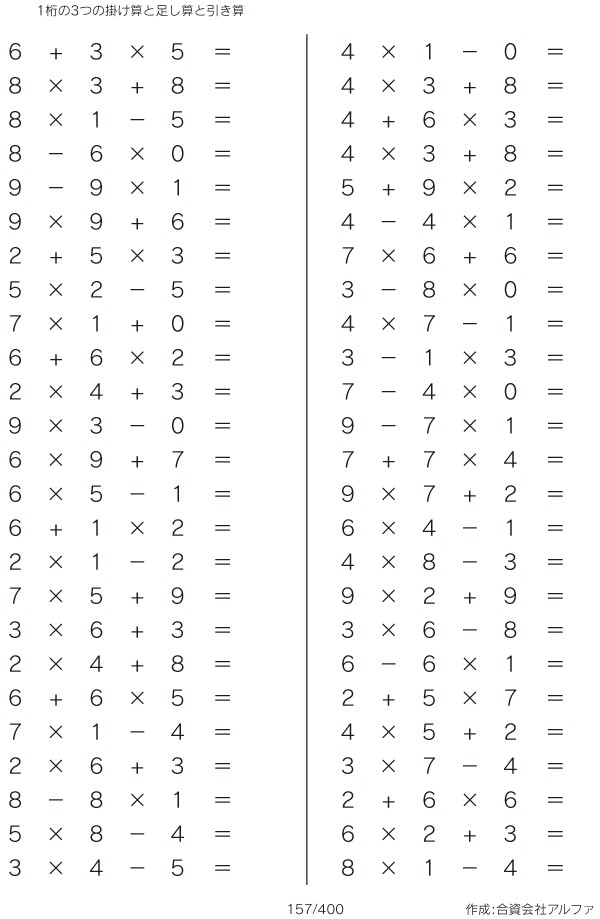 1桁の3つの掛け算と足し算と引き算

$6 + 3 \times 5 =$
$8 \times 3 + 8 =$
$8 \times 1 - 5 =$
$8 - 6 \times 0 =$
$9 - 9 \times 1 =$
$9 \times 9 + 6 =$
$2 + 5 \times 3 =$
$5 \times 2 - 5 =$
$7 \times 1 + 0 =$
$6 + 6 \times 2 =$
$2 \times 4 + 3 =$
$9 \times 3 - 0 =$
$6 \times 9 + 7 =$
$6 \times 5 - 1 =$
$6 + 1 \times 2 =$
$2 \times 1 - 2 =$
$7 \times 5 + 9 =$
$3 \times 6 + 3 =$
$2 \times 4 + 8 =$
$6 + 6 \times 5 =$
$7 \times 1 - 4 =$
$2 \times 6 + 3 =$
$8 - 8 \times 1 =$
$5 \times 8 - 4 =$
$3 \times 4 - 5 =$

$4 \times 1 - 0 =$
$4 \times 3 + 8 =$
$4 + 6 \times 3 =$
$4 \times 3 + 8 =$
$5 + 9 \times 2 =$
$4 - 4 \times 1 =$
$7 \times 6 + 6 =$
$3 - 8 \times 0 =$
$4 \times 7 - 1 =$
$3 - 1 \times 3 =$
$7 - 4 \times 0 =$
$9 - 7 \times 1 =$
$7 + 7 \times 4 =$
$9 \times 7 + 2 =$
$6 \times 4 - 1 =$
$4 \times 8 - 3 =$
$9 \times 2 + 9 =$
$3 \times 6 - 8 =$
$6 - 6 \times 1 =$
$2 + 5 \times 7 =$
$4 \times 5 + 2 =$
$3 \times 7 - 4 =$
$2 + 6 \times 6 =$
$6 \times 2 + 3 =$
$8 \times 1 - 4 =$

157/400

作成:合資会社アルファ